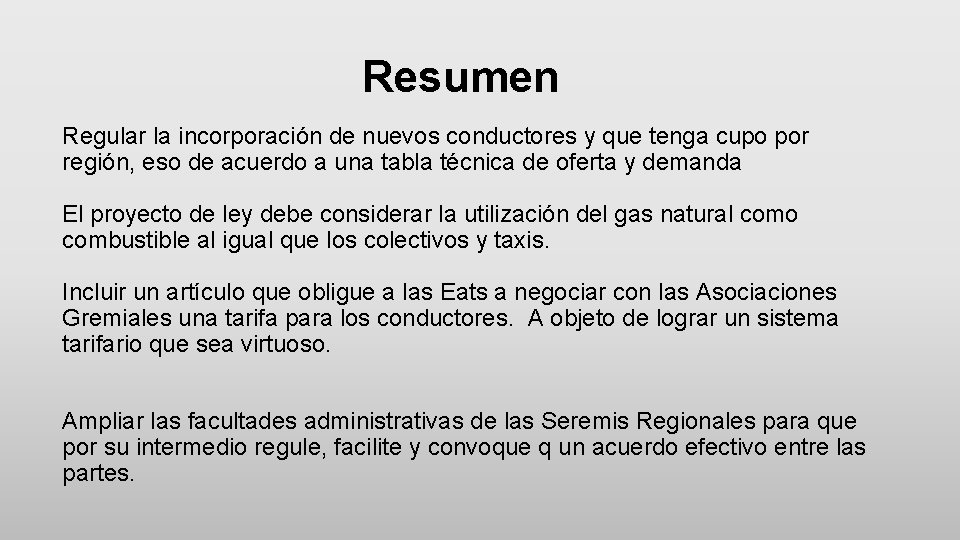 Resumen

Regular la incorporación de nuevos conductores y que tenga cupo por región, eso de acuerdo a una tabla técnica de oferta y demanda

El proyecto de ley debe considerar la utilización del gas natural como combustible al igual que los colectivos y taxis.

Incluir un artículo que obligue a las Eats a negociar con las Asociaciones Gremiales una tarifa para los conductores.  A objeto de lograr un sistema tarifario que sea virtuoso.

Ampliar las facultades administrativas de las Seremis Regionales para que por su intermedio regule, facilite y convoque q un acuerdo efectivo entre las partes.